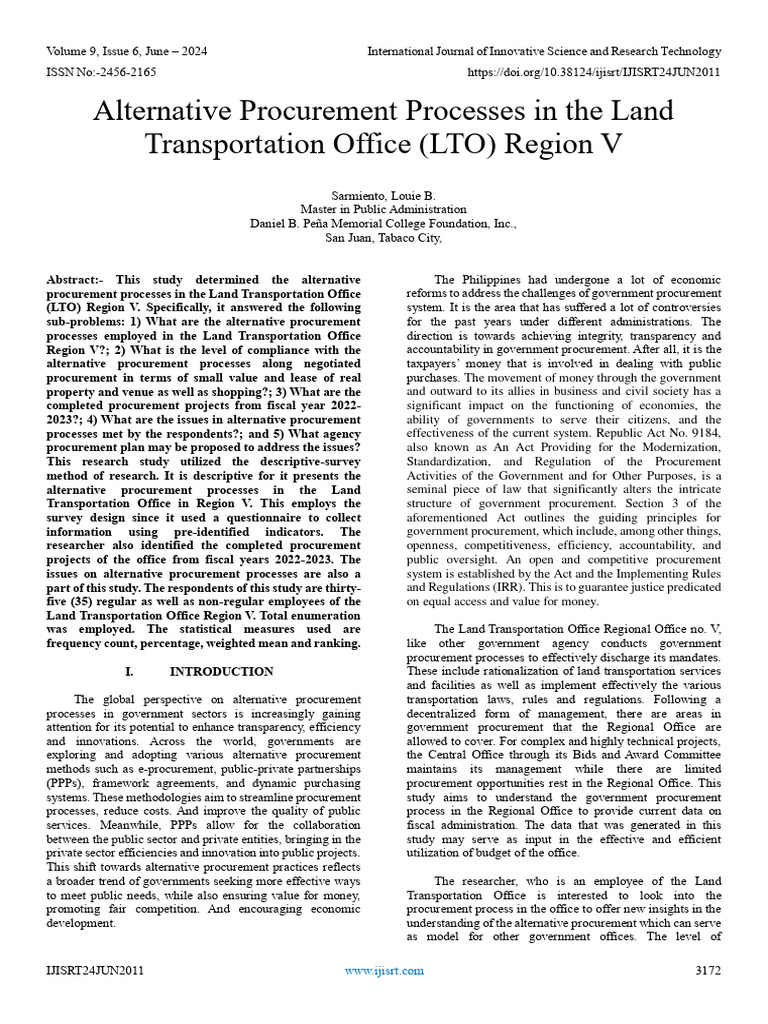 Volume 9, Issue 6, June – 2024
International Journal of Innovative Science and Research Technology
ISSN No:-2456-2165
https://doi.org/10.38124/ijisrt/IJISRT24JUN2011

Alternative Procurement Processes in the Land Transportation Office (LTO) Region V

Sarmiento, Louie B.
Master in Public Administration
Daniel B. Peña Memorial College Foundation, Inc.,
San Juan, Tabaco City,

Abstract:- This study determined the alternative procurement processes in the Land Transportation Office (LTO) Region V. Specifically, it answered the following sub-problems: 1) What are the alternative procurement processes employed in the Land Transportation Office Region V?; 2) What is the level of compliance with the alternative procurement processes along negotiated procurement in terms of small value and lease of real property and venue as well as shopping?; 3) What are the completed procurement projects from fiscal year 2022-2023?; 4) What are the issues in alternative procurement processes met by the respondents?; and 5) What agency procurement plan may be proposed to address the issues? This research study utilized the descriptive-survey method of research. It is descriptive for it presents the alternative procurement processes in the Land Transportation Office in Region V. This employs the survey design since it used a questionnaire to collect information using pre-identified indicators. The researcher also identified the completed procurement projects of the office from fiscal years 2022-2023. The issues on alternative procurement processes are also a part of this study. The respondents of this study are thirty-five (35) regular as well as non-regular employees of the Land Transportation Office Region V. Total enumeration was employed. The statistical measures used are frequency count, percentage, weighted mean and ranking.

I. INTRODUCTION

The global perspective on alternative procurement processes in government sectors is increasingly gaining attention for its potential to enhance transparency, efficiency and innovations. Across the world, governments are exploring and adopting various alternative procurement methods such as e-procurement, public-private partnerships (PPPs), framework agreements, and dynamic purchasing systems. These methodologies aim to streamline procurement processes, reduce costs. And improve the quality of public services. Meanwhile, PPPs allow for the collaboration between the public sector and private entities, bringing in the private sector efficiencies and innovation into public projects. This shift towards alternative procurement practices reflects a broader trend of governments seeking more effective ways to meet public needs, while also ensuring value for money, promoting fair competition. And encouraging economic development.

The Philippines had undergone a lot of economic reforms to address the challenges of government procurement system. It is the area that has suffered a lot of controversies for the past years under different administrations. The direction is towards achieving integrity, transparency and accountability in government procurement. After all, it is the taxpayers' money that is involved in dealing with public purchases. The movement of money through the government and outward to its allies in business and civil society has a significant impact on the functioning of economies, the ability of governments to serve their citizens, and the effectiveness of the current system. Republic Act No. 9184, also known as An Act Providing for the Modernization, Standardization, and Regulation of the Procurement Activities of the Government and for Other Purposes, is a seminal piece of law that significantly alters the intricate structure of government procurement. Section 3 of the aforementioned Act outlines the guiding principles for government procurement, which include, among other things, openness, competitiveness, efficiency, accountability, and public oversight. An open and competitive procurement system is established by the Act and the Implementing Rules and Regulations (IRR). This is to guarantee justice predicated on equal access and value for money.

The Land Transportation Office Regional Office no. V, like other government agency conducts government procurement processes to effectively discharge its mandates. These include rationalization of land transportation services and facilities as well as implement effectively the various transportation laws, rules and regulations. Following a decentralized form of management, there are areas in government procurement that the Regional Office are allowed to cover. For complex and highly technical projects, the Central Office through its Bids and Award Committee maintains its management while there are limited procurement opportunities rest in the Regional Office. This study aims to understand the government procurement process in the Regional Office to provide current data on fiscal administration. The data that was generated in this study may serve as input in the effective and efficient utilization of budget of the office.

The researcher, who is an employee of the Land Transportation Office is interested to look into the procurement process in the office to offer new insights in the understanding of the alternative procurement which can serve as model for other government offices. The level of

IJISRT24JUN2011
www.ijisrt.com
3172